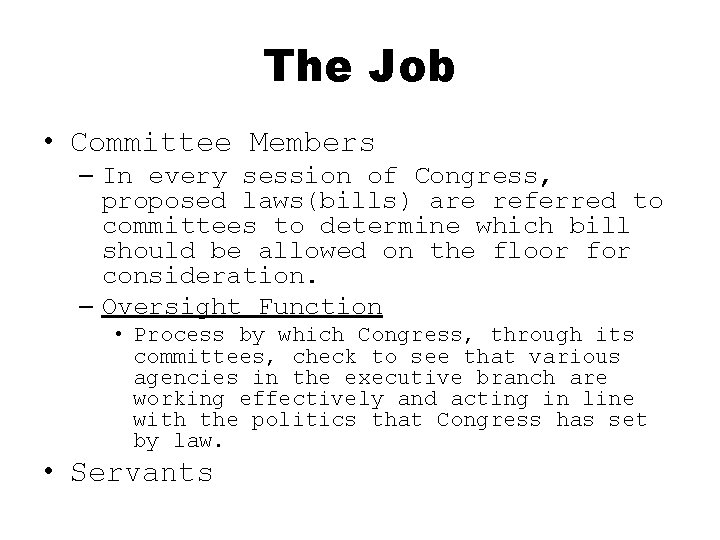 The Job

• Committee Members
– In every session of Congress, proposed laws(bills) are referred to committees to determine which bill should be allowed on the floor for consideration.
– Oversight Function
• Process by which Congress, through its committees, check to see that various agencies in the executive branch are working effectively and acting in line with the politics that Congress has set by law.

• Servants